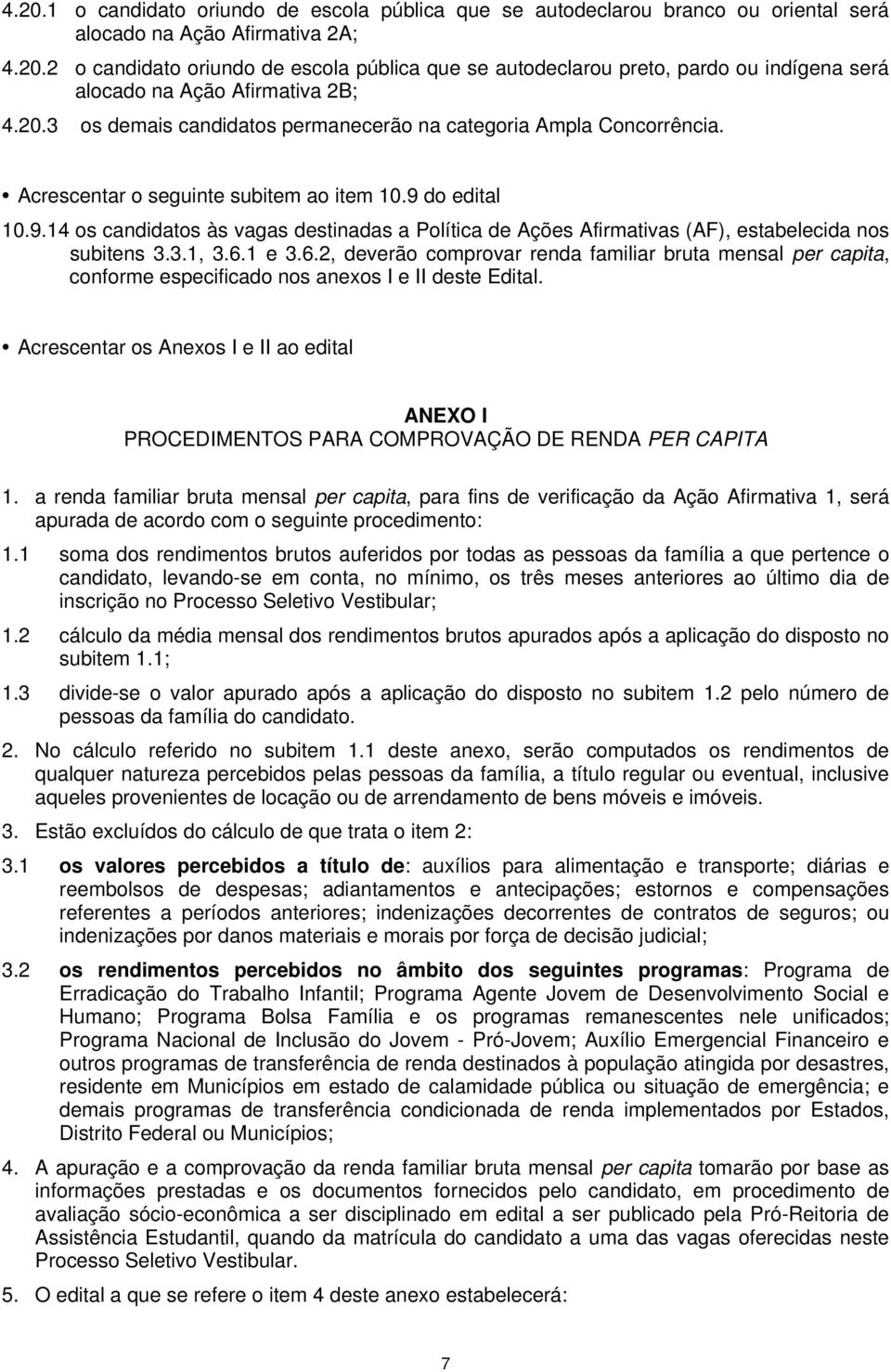 4.20.1 o candidato oriundo de escola pública que se autodeclarou branco ou oriental será alocado na Ação Afirmativa 2A;

4.20.2 o candidato oriundo de escola pública que se autodeclarou preto, pardo ou indígena será alocado na Ação Afirmativa 2B;

4.20.3 os demais candidatos permanecerão na categoria Ampla Concorrência.

• Acrescentar o seguinte subitem ao item 10.9 do edital

10.9.14 os candidatos às vagas destinadas a Política de Ações Afirmativas (AF), estabelecida nos subitens 3.3.1, 3.6.1 e 3.6.2, deverão comprovar renda familiar bruta mensal per capita, conforme especificado nos anexos I e II deste Edital.

• Acrescentar os Anexos I e II ao edital

ANEXO I
PROCEDIMENTOS PARA COMPROVAÇÃO DE RENDA PER CAPITA

1. a renda familiar bruta mensal per capita, para fins de verificação da Ação Afirmativa 1, será apurada de acordo com o seguinte procedimento:

1.1 soma dos rendimentos brutos auferidos por todas as pessoas da família a que pertence o candidato, levando-se em conta, no mínimo, os três meses anteriores ao último dia de inscrição no Processo Seletivo Vestibular;

1.2 cálculo da média mensal dos rendimentos brutos apurados após a aplicação do disposto no subitem 1.1;

1.3 divide-se o valor apurado após a aplicação do disposto no subitem 1.2 pelo número de pessoas da família do candidato.

2. No cálculo referido no subitem 1.1 deste anexo, serão computados os rendimentos de qualquer natureza percebidos pelas pessoas da família, a título regular ou eventual, inclusive aqueles provenientes de locação ou de arrendamento de bens móveis e imóveis.

3. Estão excluídos do cálculo de que trata o item 2:

3.1 os valores percebidos a título de: auxílios para alimentação e transporte; diárias e reembolsos de despesas; adiantamentos e antecipações; estornos e compensações referentes a períodos anteriores; indenizações decorrentes de contratos de seguros; ou indenizações por danos materiais e morais por força de decisão judicial;

3.2 os rendimentos percebidos no âmbito dos seguintes programas: Programa de Erradicação do Trabalho Infantil; Programa Agente Jovem de Desenvolvimento Social e Humano; Programa Bolsa Família e os programas remanescentes nele unificados; Programa Nacional de Inclusão do Jovem - Pró-Jovem; Auxílio Emergencial Financeiro e outros programas de transferência de renda destinados à população atingida por desastres, residente em Municípios em estado de calamidade pública ou situação de emergência; e demais programas de transferência condicionada de renda implementados por Estados, Distrito Federal ou Municípios;

4. A apuração e a comprovação da renda familiar bruta mensal per capita tomarão por base as informações prestadas e os documentos fornecidos pelo candidato, em procedimento de avaliação sócio-econômica a ser disciplinado em edital a ser publicado pela Pró-Reitoria de Assistência Estudantil, quando da matrícula do candidato a uma das vagas oferecidas neste Processo Seletivo Vestibular.

5. O edital a que se refere o item 4 deste anexo estabelecerá:

7